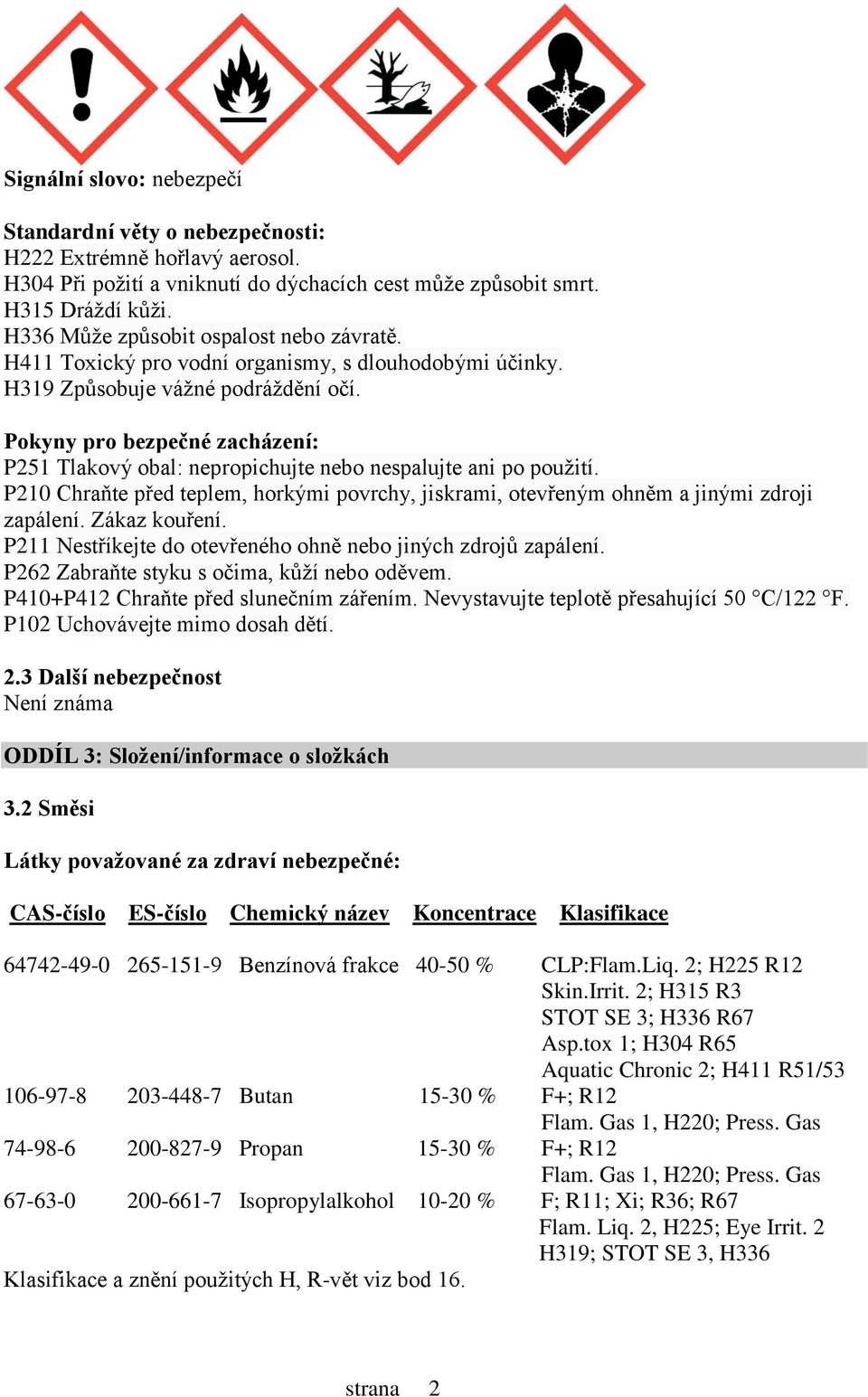 **Signální slovo:** nebezpečí

**Standardní věty o nebezpečnosti:**
H222 Extrémně hořlavý aerosol.
H304 Při požití a vniknutí do dýchacích cest může způsobit smrt.
H315 Dráždí kůži.
H336 Může způsobit ospalost nebo závratě.
H411 Toxický pro vodní organismy, s dlouhodobými účinky.
H319 Způsobuje vážné podráždění očí.

**Pokyny pro bezpečné zacházení:**
P251 Tlakový obal: nepropichujte nebo nespalujte ani po použití.
P210 Chraňte před teplem, horkými povrchy, jiskrami, otevřeným ohněm a jinými zdroji zapálení. Zákaz kouření.
P211 Nestříkejte do otevřeného ohně nebo jiných zdrojů zapálení.
P262 Zabraňte styku s očima, kůží nebo oděvem.
P410+P412 Chraňte před slunečním zářením. Nevystavujte teplotě přesahující 50 °C/122 °F.
P102 Uchovávejte mimo dosah dětí.

**2.3 Další nebezpečnost**
Není známa

**ODDÍL 3: Složení/informace o složkách**

**3.2 Směsi**

**Látky považované za zdraví nebezpečné:**

| CAS-číslo | ES-číslo | Chemický název | Koncentrace | Klasifikace |
|---|---|---|---|---|
| 64742-49-0 | 265-151-9 | Benzínová frakce | 40-50 % | CLP:Flam.Liq. 2; H225 R12 Skin.Irrit. 2; H315 R3 STOT SE 3; H336 R67 Asp.tox 1; H304 R65 Aquatic Chronic 2; H411 R51/53 |
| 106-97-8 | 203-448-7 | Butan | 15-30 % | F+; R12 Flam. Gas 1, H220; Press. Gas |
| 74-98-6 | 200-827-9 | Propan | 15-30 % | F+; R12 Flam. Gas 1, H220; Press. Gas |
| 67-63-0 | 200-661-7 | Isopropylalkohol | 10-20 % | F; R11; Xi; R36; R67 Flam. Liq. 2, H225; Eye Irrit. 2 H319; STOT SE 3, H336 |

Klasifikace a znění použitých H, R-vět viz bod 16.

strana 2